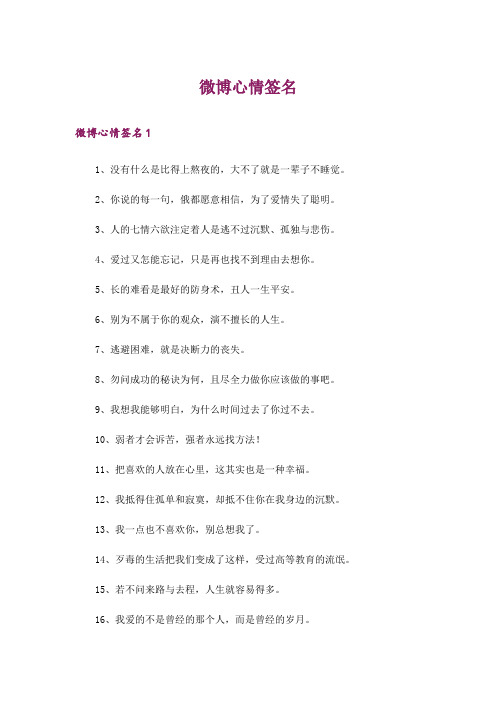 微博心情签名

微博心情签名 1

1、没有什么是比得上熬夜的，大不了就是一辈子不睡觉。

2、你说的每一句，俄都愿意相信，为了爱情失了聪明。

3、人的七情六欲注定着人是逃不过沉默、孤独与悲伤。

4、爱过又怎能忘记，只是再也找不到理由去想你。

5、长的难看是最好的防身术，丑人一生平安。

6、别为不属于你的观众，演不擅长的人生。

7、逃避困难，就是决断力的丧失。

8、勿问成功的秘诀为何，且尽全力做你应该做的事吧。

9、我想我能够明白，为什么时间过去了你过不去。

10、弱者才会诉苦，强者永远找方法！

11、把喜欢的人放在心里，这其实也是一种幸福。

12、我抵得住孤单和寂寞，却抵不住你在我身边的沉默。

13、我一点也不喜欢你，别总想我了。

14、歹毒的生活把我们变成了这样，受过高等教育的流氓。

15、若不问来路与去程，人生就容易得多。

16、我爱的不是曾经的那个人，而是曾经的岁月。